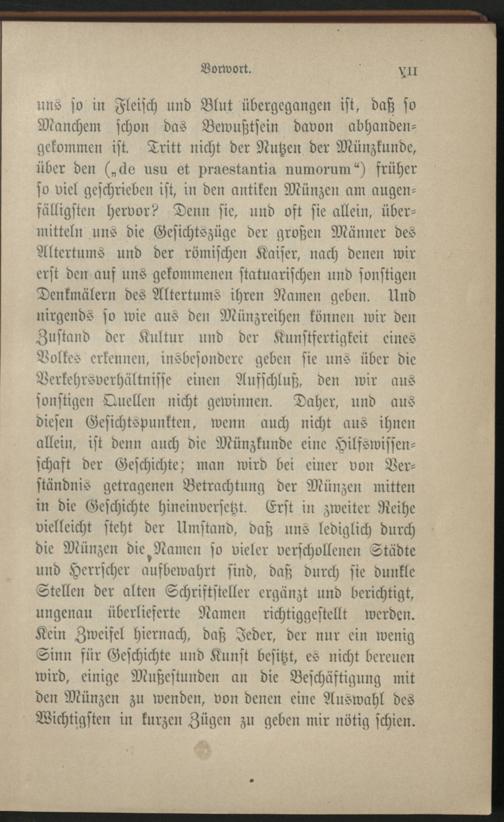 Vorwort.

VII

uns so in Fleisch und Blut übergegangen ist, daß so Manchem schon das Bewußtsein davon abhandengekommen ist. Tritt nicht der Nutzen der Münzkunde, über den („de usu et praestantia numorum“) früher so viel geschrieben ist, in den antiken Münzen am augenfälligsten hervor? Denn sie, und oft sie allein, übermitteln uns die Gesichtszüge der großen Männer des Altertums und der römischen Kaiser, nach denen wir erst den auf uns gekommenen statuarischen und sonstigen Denkmälern des Altertums ihren Namen geben. Und nirgends so wie aus den Münzreihen können wir den Zustand der Kultur und der Kunstfertigkeit eines Volkes erkennen, insbesondere geben sie uns über die Verkehrsverhältnisse einen Aufschluß, den wir aus sonstigen Quellen nicht gewinnen. Daher, und aus diesen Gesichtspunkten, wenn auch nicht aus ihnen allein, ist denn auch die Münzkunde eine Hilfswissenschaft der Geschichte; man wird bei einer von Verständnis getragenen Betrachtung der Münzen mitten in die Geschichte hineinversetzt. Erst in zweiter Reihe vielleicht steht der Umstand, daß uns lediglich durch die Münzen die Namen so vieler verschollenen Städte und Herrscher aufbewahrt sind, daß durch sie dunkle Stellen der alten Schriftsteller ergänzt und berichtigt, ungenau überlieferte Namen richtiggestellt werden. Kein Zweifel hiernach, daß Jeder, der nur ein wenig Sinn für Geschichte und Kunst besitzt, es nicht bereuen wird, einige Mußestunden an die Beschäftigung mit den Münzen zu wenden, von denen eine Auswahl des Wichtigsten in kurzen Zügen zu geben mir nötig schien.